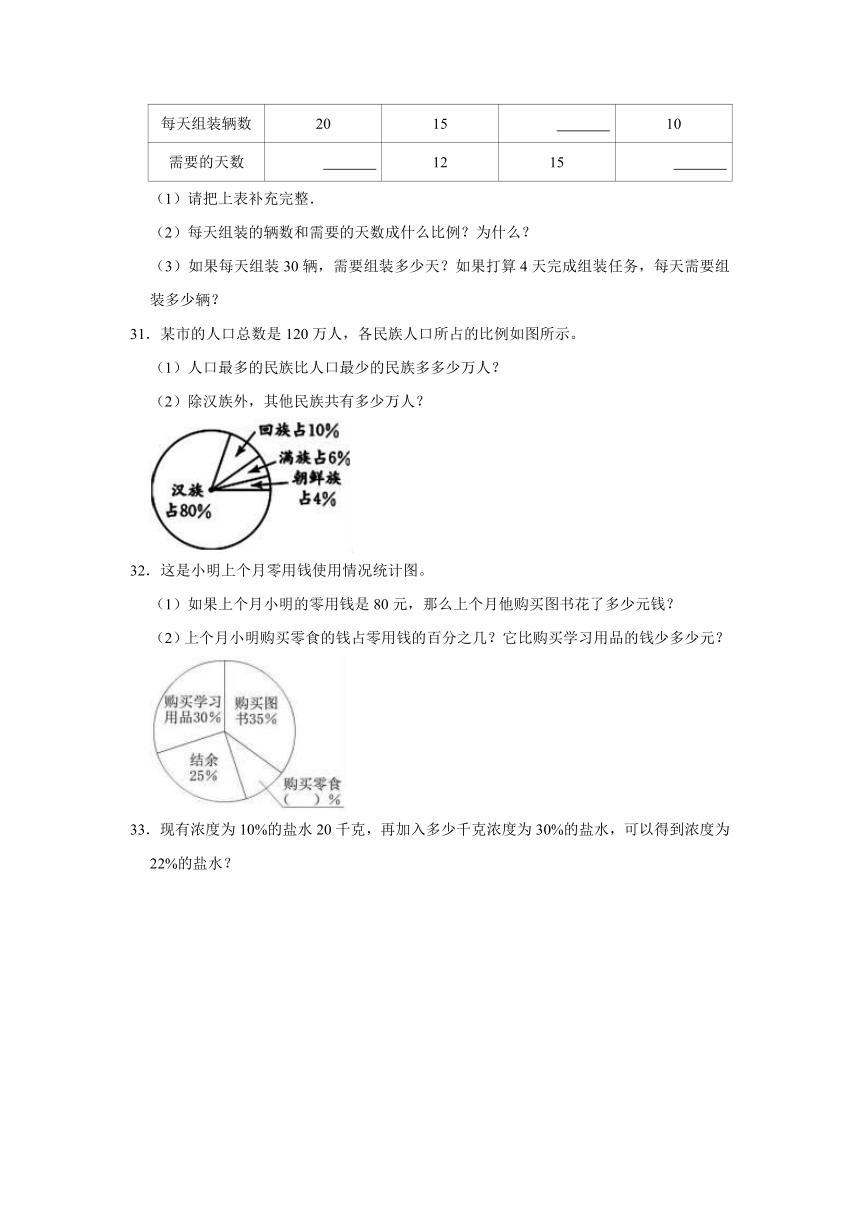 | 每天组装辆数 | 20 | 15 | ______ | 10 |
|---|---|---|---|---|
| 需要的天数 | ______ | 12 | 15 | ______ |

（1）请把上表补充完整．

（2）每天组装的辆数和需要的天数成什么比例？为什么？

（3）如果每天组装 30 辆，需要组装多少天？如果打算 4 天完成组装任务，每天需要组装多少辆？

31．某市的人口总数是 120 万人，各民族人口所占的比例如图所示。

（1）人口最多的民族比人口最少的民族多多少万人？

（2）除汉族外，其他民族共有多少万人？

回族占10%
满族占6%
朝鲜族占4%
汉族占80%

32．这是小明上个月零用钱使用情况统计图。

（1）如果上个月小明的零用钱是 80 元，那么上个月他购买图书花了多少元钱？

（2）上个月小明购买零食的钱占零用钱的百分之几？它比购买学习用品的钱少多少元？

购买学习用品30%
购买图书35%
结余25%
购买零食（ ）%

33．现有浓度为 10%的盐水 20 千克，再加入多少千克浓度为 30%的盐水，可以得到浓度为 22%的盐水？